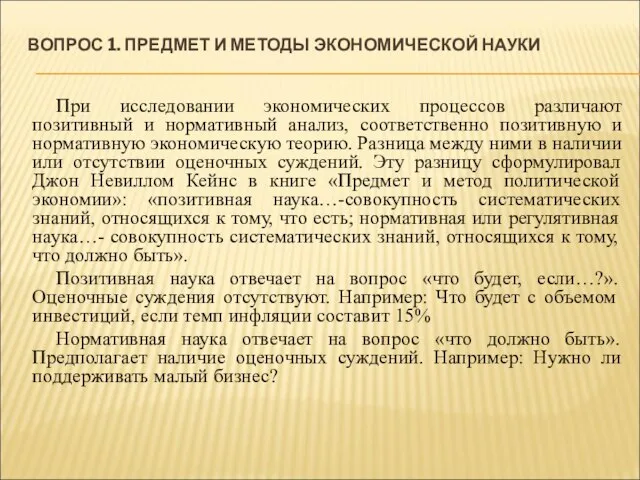 ВОПРОС 1. ПРЕДМЕТ И МЕТОДЫ ЭКОНОМИЧЕСКОЙ НАУКИ

При исследовании экономических процессов различают позитивный и нормативный анализ, соответственно позитивную и нормативную экономическую теорию. Разница между ними в наличии или отсутствии оценочных суждений. Эту разницу сформулировал Джон Невиллом Кейнс в книге «Предмет и метод политической экономии»: «позитивная наука…-совокупность систематических знаний, относящихся к тому, что есть; нормативная или регулятивная наука…- совокупность систематических знаний, относящихся к тому, что должно быть».

Позитивная наука отвечает на вопрос «что будет, если…?». Оценочные суждения отсутствуют. Например: Что будет с объемом инвестиций, если темп инфляции составит 15%

Нормативная наука отвечает на вопрос «что должно быть». Предполагает наличие оценочных суждений. Например: Нужно ли поддерживать малый бизнес?